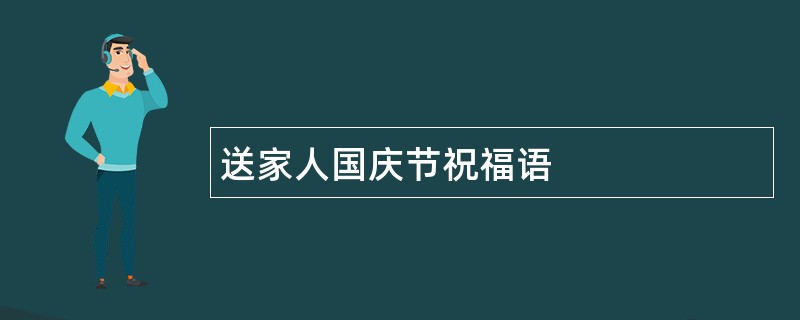 送家人国庆节祝福语